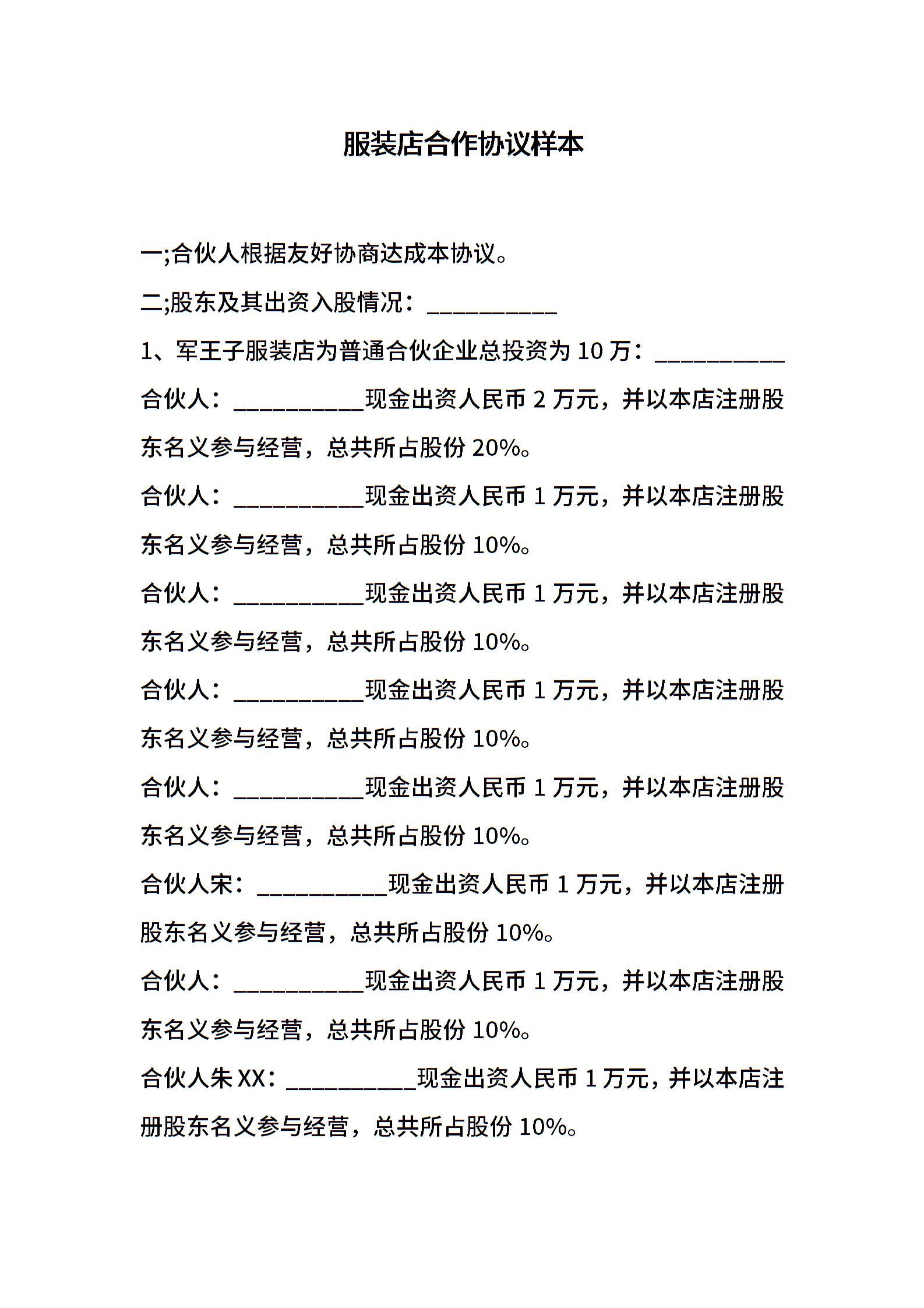 服装店合作协议样本

一;合伙人根据友好协商达成本协议。

二;股东及其出资入股情况：____

1、军王子服装店为普通合伙企业总投资为10万：____

合伙人：____现金出资人民币2万元，并以本店注册股东名义参与经营，总共所占股份20%。

合伙人：____现金出资人民币1万元，并以本店注册股东名义参与经营，总共所占股份10%。

合伙人：____现金出资人民币1万元，并以本店注册股东名义参与经营，总共所占股份10%。

合伙人：____现金出资人民币1万元，并以本店注册股东名义参与经营，总共所占股份10%。

合伙人：____现金出资人民币1万元，并以本店注册股东名义参与经营，总共所占股份10%。

合伙人宋：____现金出资人民币1万元，并以本店注册股东名义参与经营，总共所占股份10%。

合伙人：____现金出资人民币1万元，并以本店注册股东名义参与经营，总共所占股份10%。

合伙人朱XX：____现金出资人民币1万元，并以本店注册股东名义参与经营，总共所占股份10%。